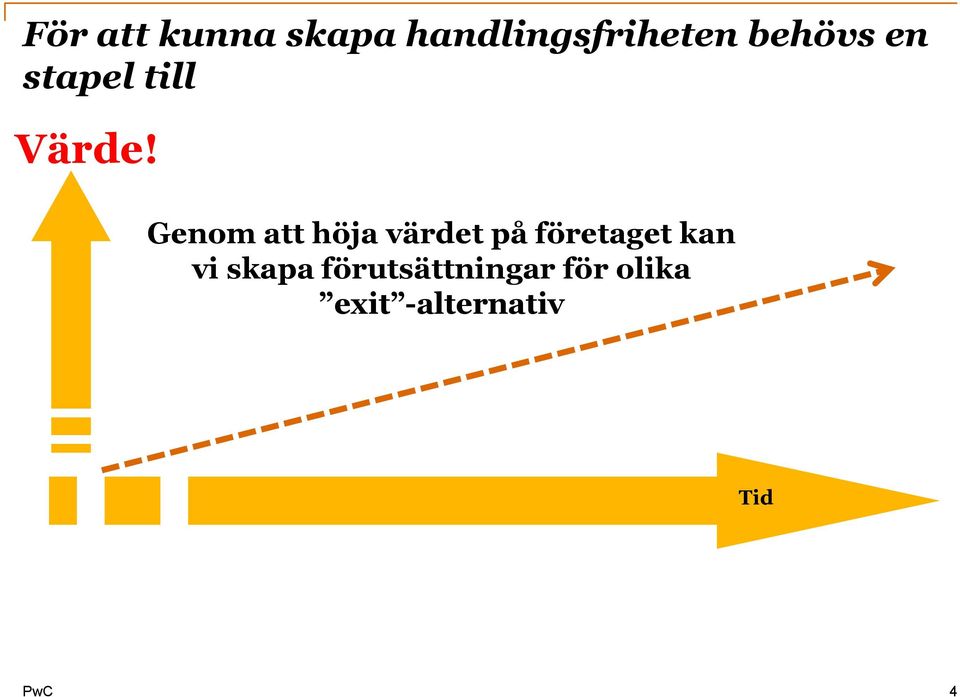 För att kunna skapa handlingsfriheten behövs en stapel till

Värde!

Genom att höja värdet på företaget kan vi skapa förutsättningar för olika ”exit”-alternativ

Tid

PwC

4